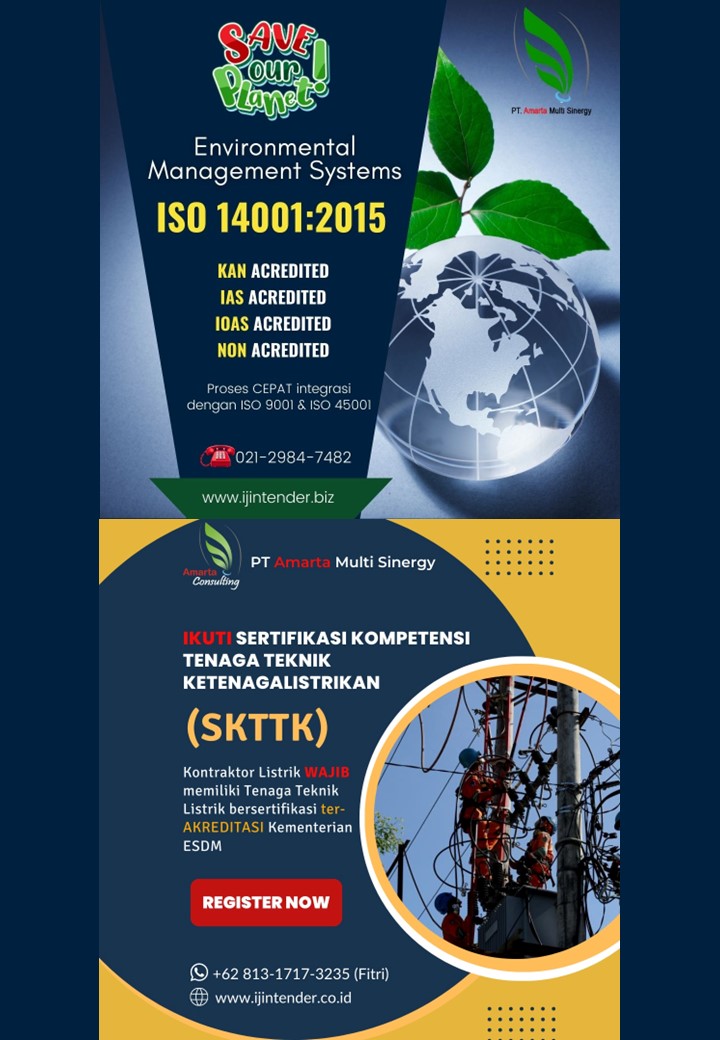 SAVE our PLANET!

PT. Amarta Multi Sinergy

Environmental Management Systems

ISO 14001:2015

KAN ACREDITED
IAS ACREDITED
IOAS ACREDITED
NON ACREDITED

Proses CEPAT integrasi dengan ISO 9001 & ISO 45001

021-2984-7482

www.ijintender.biz

Amarta Consulting

PT Amarta Multi Sinergy

IKUTI SERTIFIKASI KOMPETENSI TENAGA TEKNIK KETENAGALISTRIKAN

(SKTTK)

Kontraktor Listrik WAJIB memiliki Tenaga Teknik Listrik bersertifikasi ter-AKREDITASI Kementerian ESDM

REGISTER NOW

+62 813-1717-3235 (Fitri)

www.ijintender.co.id